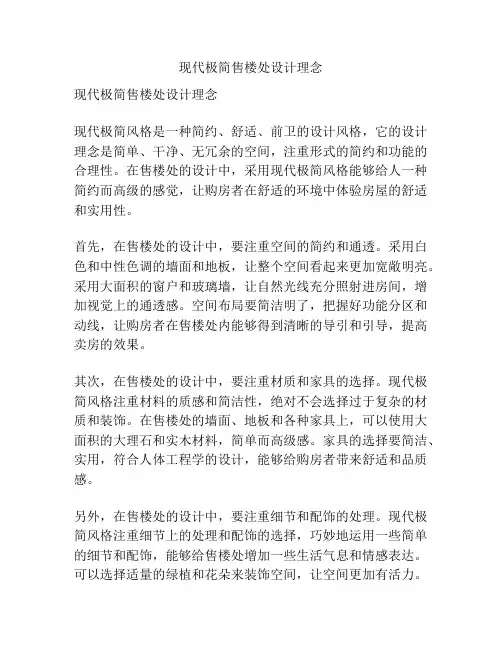 现代极简售楼处设计理念

现代极简售楼处设计理念

现代极简风格是一种简约、舒适、前卫的设计风格，它的设计理念是简单、干净、无冗余的空间，注重形式的简约和功能的合理性。在售楼处的设计中，采用现代极简风格能够给人一种简约而高级的感觉，让购房者在舒适的环境中体验房屋的舒适和实用性。

首先，在售楼处的设计中，要注重空间的简约和通透。采用白色和中性色调的墙面和地板，让整个空间看起来更加宽敞明亮。采用大面积的窗户和玻璃墙，让自然光线充分照射进房间，增加视觉上的通透感。空间布局要简洁明了，把握好功能分区和动线，让购房者在售楼处内能够得到清晰的导引和引导，提高卖房的效果。

其次，在售楼处的设计中，要注重材质和家具的选择。现代极简风格注重材料的质感和简洁性，绝对不会选择过于复杂的材质和装饰。在售楼处的墙面、地板和各种家具上，可以使用大面积的大理石和实木材料，简单而高级感。家具的选择要简洁、实用，符合人体工程学的设计，能够给购房者带来舒适和品质感。

另外，在售楼处的设计中，要注重细节和配饰的处理。现代极简风格注重细节上的处理和配饰的选择，巧妙地运用一些简单的细节和配饰，能够给售楼处增加一些生活气息和情感表达。可以选择适量的绿植和花朵来装饰空间，让空间更加有活力。